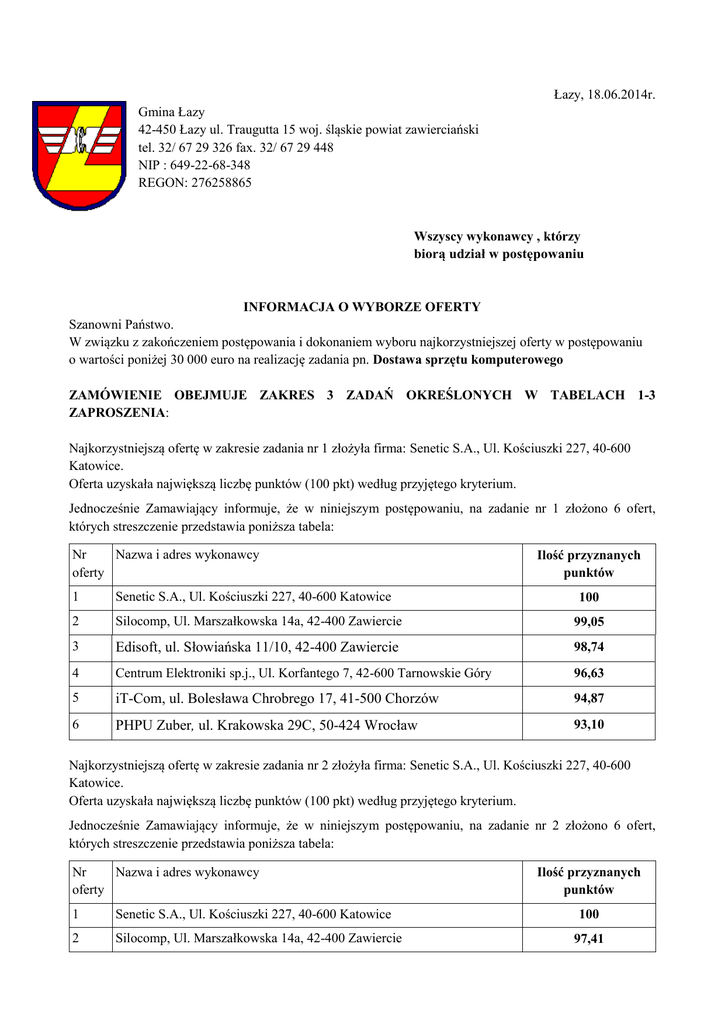 Łazy, 18.06.2014r.

Gmina Łazy
42-450 Łazy ul. Traugutta 15 woj. śląskie powiat zawierciański
tel. 32/ 67 29 326 fax. 32/ 67 29 448
NIP : 649-22-68-348
REGON: 276258865

Wszyscy wykonawcy , którzy
biorą udział w postępowaniu

INFORMACJA O WYBORZE OFERTY

Szanowni Państwo.
W związku z zakończeniem postępowania i dokonaniem wyboru najkorzystniejszej oferty w postępowaniu o wartości poniżej 30 000 euro na realizację zadania pn. Dostawa sprzętu komputerowego

ZAMÓWIENIE OBEJMUJE ZAKRES 3 ZADAŃ OKREŚLONYCH W TABELACH 1-3 ZAPROSZENIA:

Najkorzystniejszą ofertę w zakresie zadania nr 1 złożyła firma: Senetic S.A., Ul. Kościuszki 227, 40-600 Katowice.
Oferta uzyskała największą liczbę punktów (100 pkt) według przyjętego kryterium.

Jednocześnie Zamawiający informuje, że w niniejszym postępowaniu, na zadanie nr 1 złożono 6 ofert, których streszczenie przedstawia poniższa tabela:

| Nr oferty | Nazwa i adres wykonawcy | Ilość przyznanych punktów |
|---|---|---|
| 1 | Senetic S.A., Ul. Kościuszki 227, 40-600 Katowice | 100 |
| 2 | Silocomp, Ul. Marszałkowska 14a, 42-400 Zawiercie | 99,05 |
| 3 | Edisoft, ul. Słowiańska 11/10, 42-400 Zawiercie | 98,74 |
| 4 | Centrum Elektroniki sp.j., Ul. Korfantego 7, 42-600 Tarnowskie Góry | 96,63 |
| 5 | iT-Com, ul. Bolesława Chrobrego 17, 41-500 Chorzów | 94,87 |
| 6 | PHPU Zuber, ul. Krakowska 29C, 50-424 Wrocław | 93,10 |

Najkorzystniejszą ofertę w zakresie zadania nr 2 złożyła firma: Senetic S.A., Ul. Kościuszki 227, 40-600 Katowice.
Oferta uzyskała największą liczbę punktów (100 pkt) według przyjętego kryterium.

Jednocześnie Zamawiający informuje, że w niniejszym postępowaniu, na zadanie nr 2 złożono 6 ofert, których streszczenie przedstawia poniższa tabela:

| Nr oferty | Nazwa i adres wykonawcy | Ilość przyznanych punktów |
|---|---|---|
| 1 | Senetic S.A., Ul. Kościuszki 227, 40-600 Katowice | 100 |
| 2 | Silocomp, Ul. Marszałkowska 14a, 42-400 Zawiercie | 97,41 |